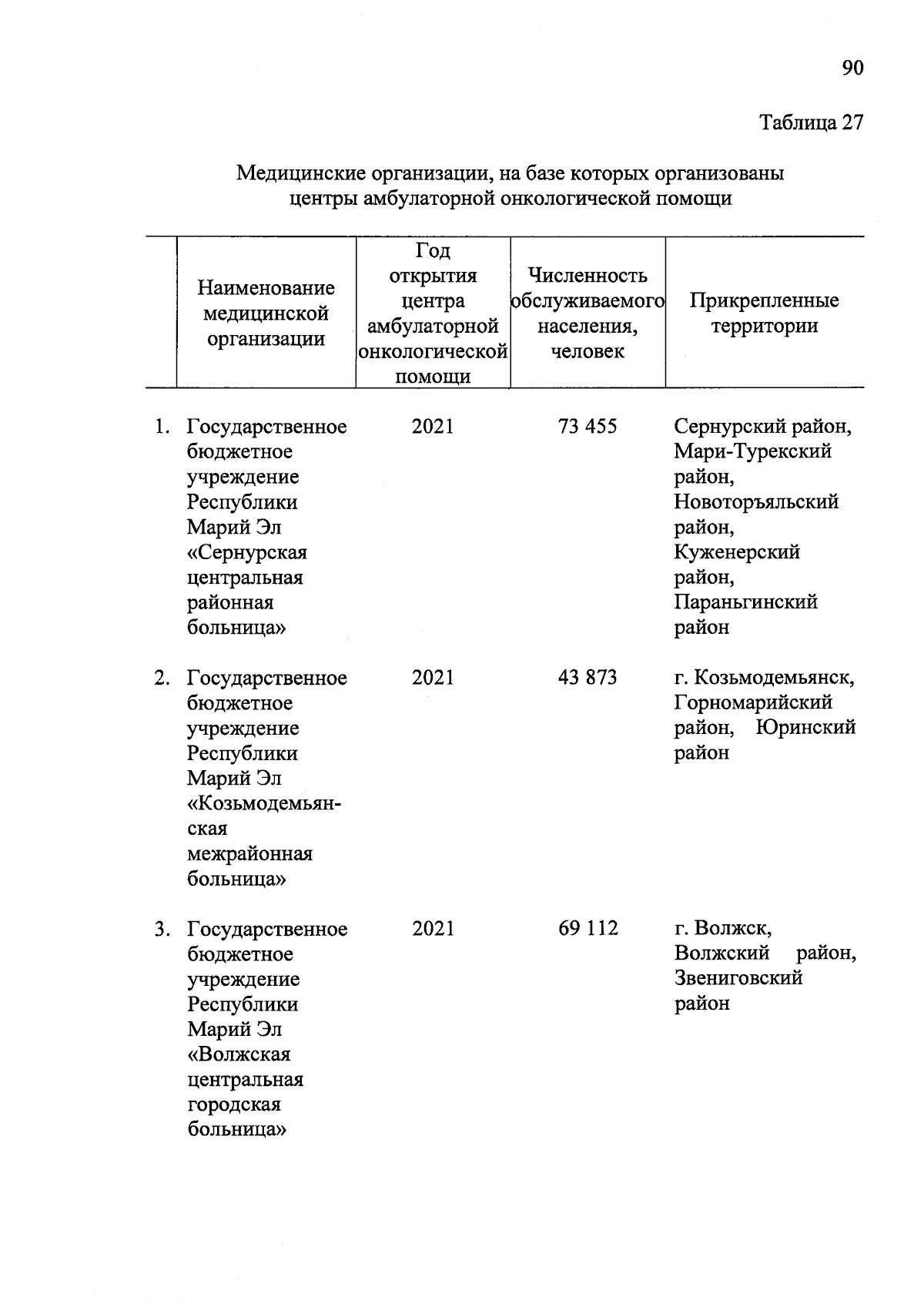 90

Таблица 27

Медицинские организации, на базе которых организованы центры амбулаторной онкологической помощи

| | Наименование медицинской организации | Год открытия центра амбулаторной онкологической помощи | Численность обслуживаемого населения, человек | Прикрепленные территории |
|---|---|---|---|---|
| 1. | Государственное бюджетное учреждение Республики Марий Эл «Сернурская центральная районная больница» | 2021 | 73 455 | Сернурский район, Мари-Турекский район, Новоторъяльский район, Куженерский район, Параньгинский район |
| 2. | Государственное бюджетное учреждение Республики Марий Эл «Козьмодемьянская межрайонная больница» | 2021 | 43 873 | г. Козьмодемьянск, Горномарийский район, Юринский район |
| 3. | Государственное бюджетное учреждение Республики Марий Эл «Волжская центральная городская больница» | 2021 | 69 112 | г. Волжск, Волжский район, Звениговский район |